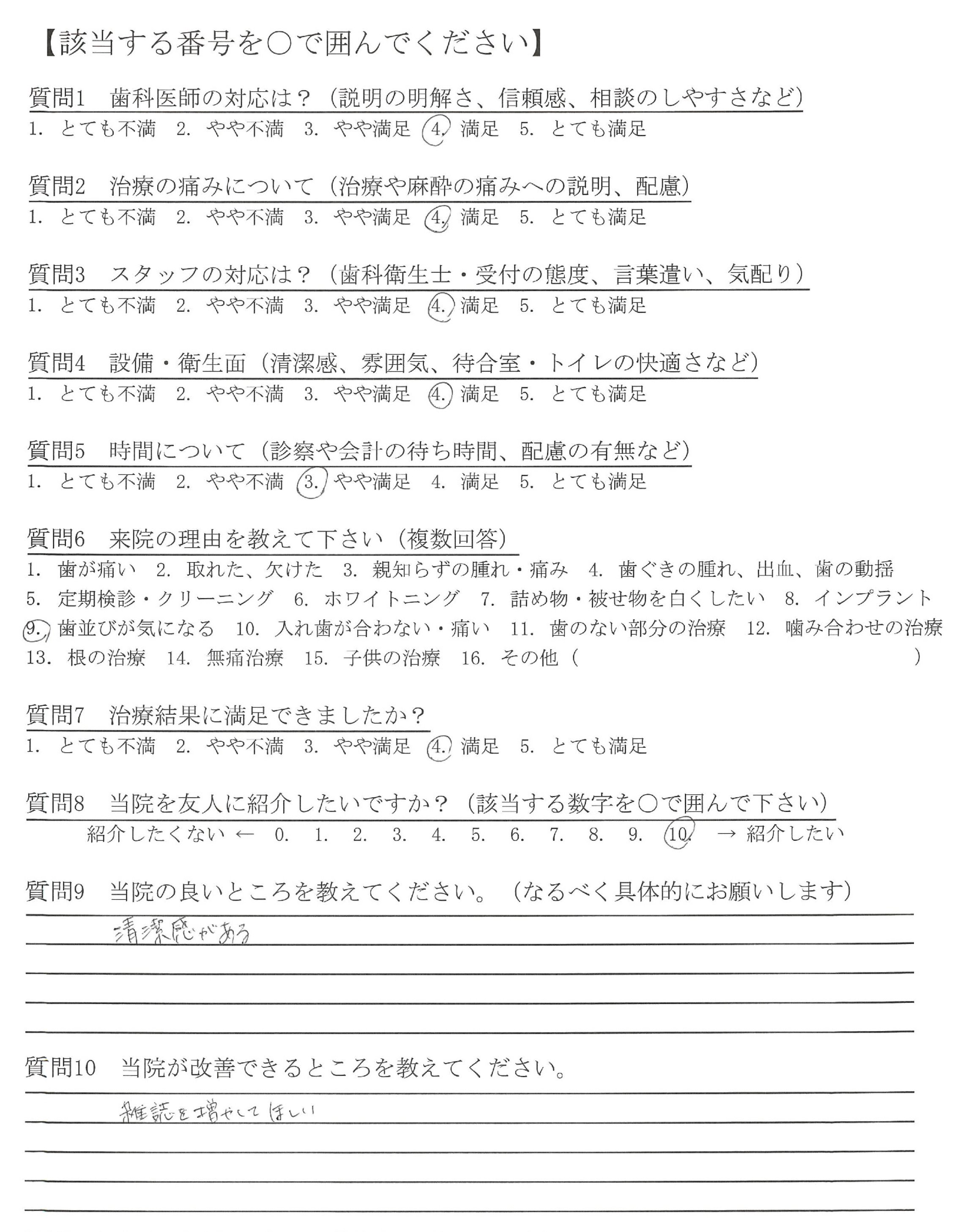 【該当する番号を○で囲んでください】

質問1　歯科医師の対応は？（説明の明解さ、信頼感、相談のしやすさなど）
1. とても不満　2. やや不満　3. やや満足　4. 満足　5. とても満足

質問2　治療の痛みについて（治療や麻酔の痛みへの説明、配慮）
1. とても不満　2. やや不満　3. やや満足　4. 満足　5. とても満足

質問3　スタッフの対応は？（歯科衛生士・受付の態度、言葉遣い、気配り）
1. とても不満　2. やや不満　3. やや満足　4. 満足　5. とても満足

質問4　設備・衛生面（清潔感、雰囲気、待合室・トイレの快適さなど）
1. とても不満　2. やや不満　3. やや満足　4. 満足　5. とても満足

質問5　時間について（診察や会計の待ち時間、配慮の有無など）
1. とても不満　2. やや不満　3. やや満足　4. 満足　5. とても満足

質問6　来院の理由を教えて下さい（複数回答）
1. 歯が痛い　2. 取れた、欠けた　3. 親知らずの腫れ・痛み　4. 歯ぐきの腫れ、出血、歯の動揺　5. 定期検診・クリーニング　6. ホワイトニング　7. 詰め物・被せ物を白くしたい　8. インプラント　9. 歯並びが気になる　10. 入れ歯が合わない・痛い　11. 歯のない部分の治療　12. 噛み合わせの治療　13. 根の治療　14. 無痛治療　15. 子供の治療　16. その他（　　　）

質問7　治療結果に満足できましたか？
1. とても不満　2. やや不満　3. やや満足　4. 満足　5. とても満足

質問8　当院を友人に紹介したいですか？（該当する数字を○で囲んで下さい）
紹介したくない ← 0. 1. 2. 3. 4. 5. 6. 7. 8. 9. 10. → 紹介したい

質問9　当院の良いところを教えてください。（なるべく具体的にお願いします）
清潔感がある

質問10　当院が改善できるところを教えてください。
雑誌を増やしてほしい